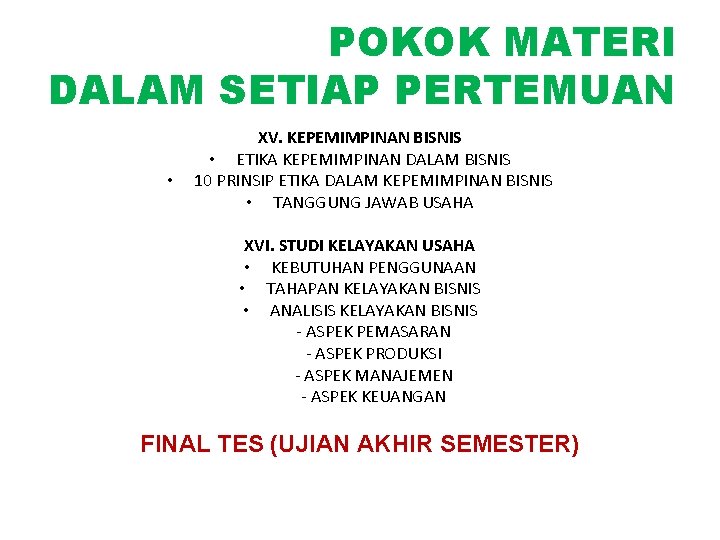 POKOK MATERI
DALAM SETIAP PERTEMUAN

XV. KEPEMIMPINAN BISNIS
• ETIKA KEPEMIMPINAN DALAM BISNIS
• 10 PRINSIP ETIKA DALAM KEPEMIMPINAN BISNIS
• TANGGUNG JAWAB USAHA

XVI. STUDI KELAYAKAN USAHA
• KEBUTUHAN PENGGUNAAN
• TAHAPAN KELAYAKAN BISNIS
• ANALISIS KELAYAKAN BISNIS
- ASPEK PEMASARAN
- ASPEK PRODUKSI
- ASPEK MANAJEMEN
- ASPEK KEUANGAN

FINAL TES (UJIAN AKHIR SEMESTER)